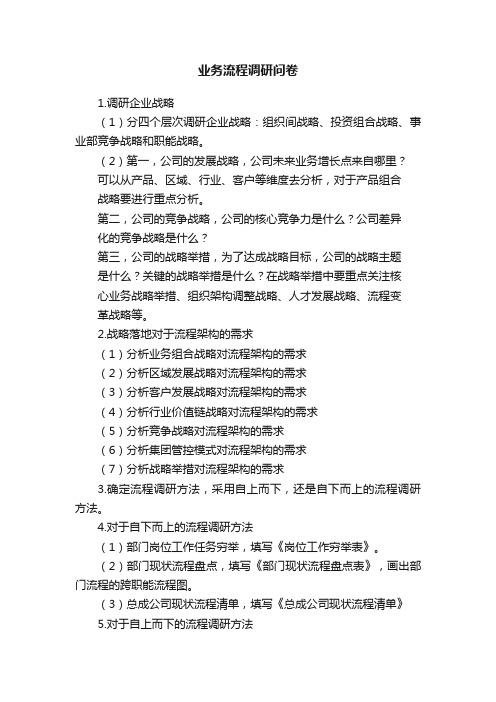 业务流程调研问卷

1.调研企业战略

（1）分四个层次调研企业战略：组织间战略、投资组合战略、事业部竞争战略和职能战略。

（2）第一，公司的发展战略，公司未来业务增长点来自哪里？可以从产品、区域、行业、客户等维度去分析，对于产品组合战略要进行重点分析。

第二，公司的竞争战略，公司的核心竞争力是什么？公司差异化的竞争战略是什么？

第三，公司的战略举措，为了达成战略目标，公司的战略主题是什么？关键的战略举措是什么？在战略举措中要重点关注核心业务战略举措、组织架构调整战略、人才发展战略、流程变革战略等。

2.战略落地对于流程架构的需求

（1）分析业务组合战略对流程架构的需求

（2）分析区域发展战略对流程架构的需求

（3）分析客户发展战略对流程架构的需求

（4）分析行业价值链战略对流程架构的需求

（5）分析竞争战略对流程架构的需求

（6）分析集团管控模式对流程架构的需求

（7）分析战略举措对流程架构的需求

3.确定流程调研方法，采用自上而下，还是自下而上的流程调研方法。

4.对于自下而上的流程调研方法

（1）部门岗位工作任务穷举，填写《岗位工作穷举表》。

（2）部门现状流程盘点，填写《部门现状流程盘点表》，画出部门流程的跨职能流程图。

（3）总成公司现状流程清单，填写《总成公司现状流程清单》

5.对于自上而下的流程调研方法